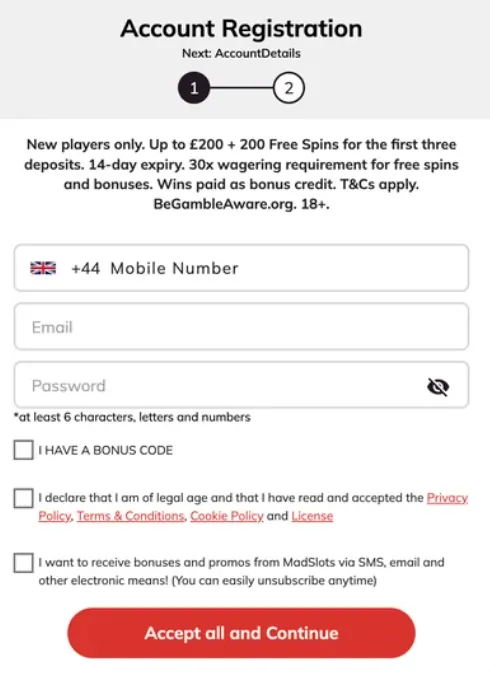 Account Registration

Next: AccountDetails

1

2

New players only. Up to £200 + 200 Free Spins for the first three deposits. 14-day expiry. 30x wagering requirement for free spins and bonuses. Wins paid as bonus credit. T&Cs apply. BeGambleAware.org. 18+.

+44 Mobile Number

Email

Password

*at least 6 characters, letters and numbers

I HAVE A BONUS CODE

I declare that I am of legal age and that I have read and accepted the Privacy Policy, Terms & Conditions, Cookie Policy and License

I want to receive bonuses and promos from MadSlots via SMS, email and other electronic means! (You can easily unsubscribe anytime)

Accept all and Continue